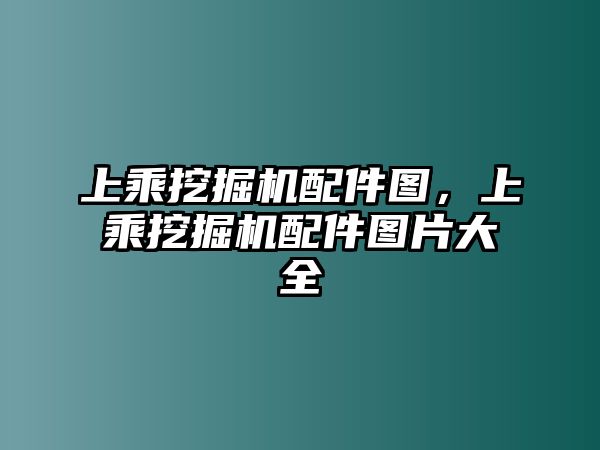 上乘挖掘机配件图，上乘挖掘机配件图片大全